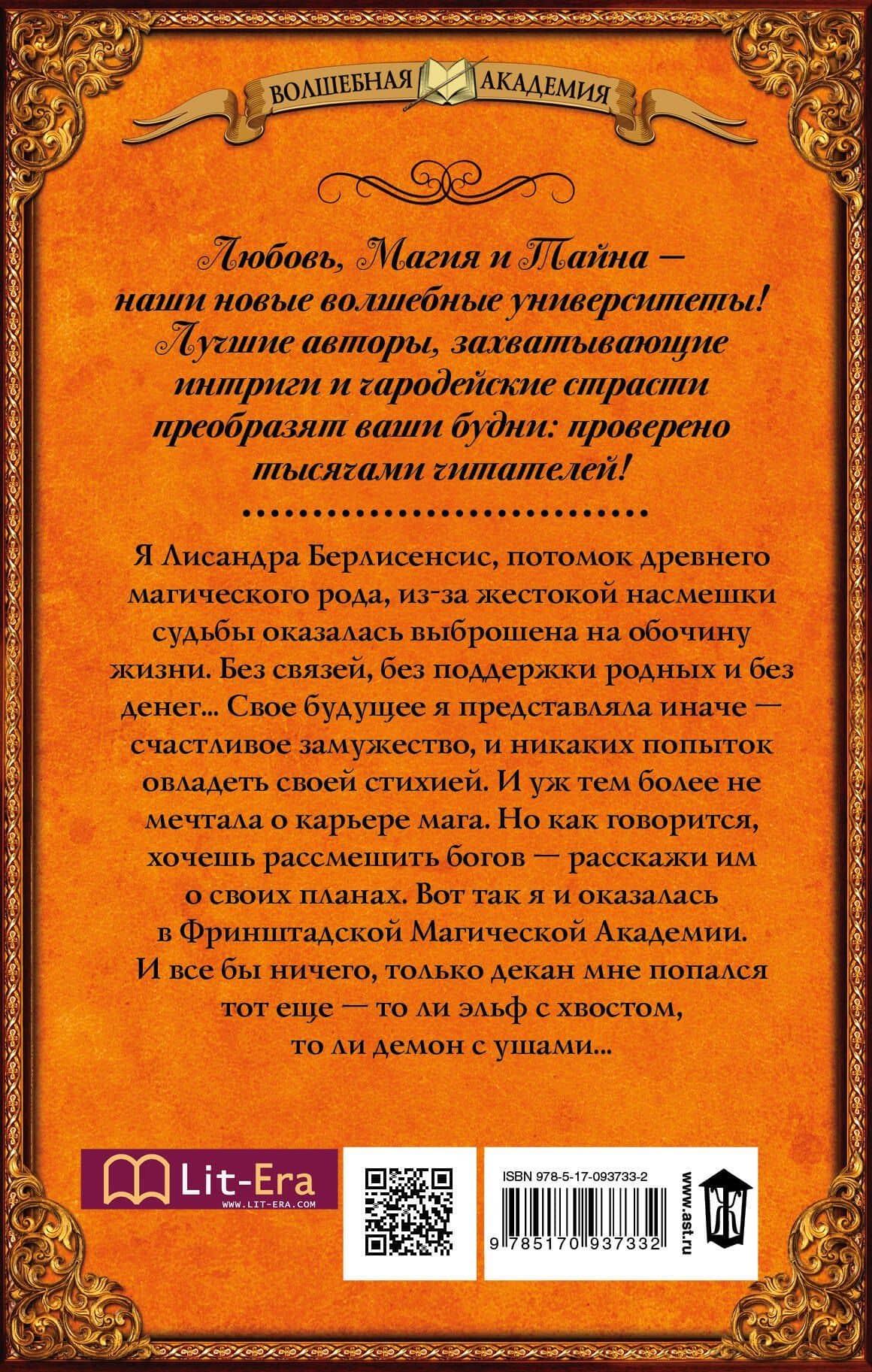 ВОЛШЕБНАЯ АКАДЕМИЯ

Любовь, Магия и Тайна — наши новые волшебные университеты! Лучшие авторы, захватывающие интриги и чародейские страсти преобразят ваши будни: проверено тысячами читателей!

Я Лисандра Берлисенсис, потомок древнего магического рода, из-за жестокой насмешки судьбы оказалась выброшена на обочину жизни. Без связей, без поддержки родных и без денег... Свое будущее я представляла иначе — счастливое замужество, и никаких попыток овладеть своей стихией. И уж тем более не мечтала о карьере мага. Но как говорится, хочешь рассмешить богов — расскажи им о своих планах. Вот так я и оказалась в Фринштадской Магической Академии. И все бы ничего, только декан мне попался тот еще — то ли эльф с хвостом, то ли демон с ушами...

Lit-Era
WWW.LIT-ERA.COM

ISBN 978-5-17-093733-2
9 785170 937332
www.ast.ru